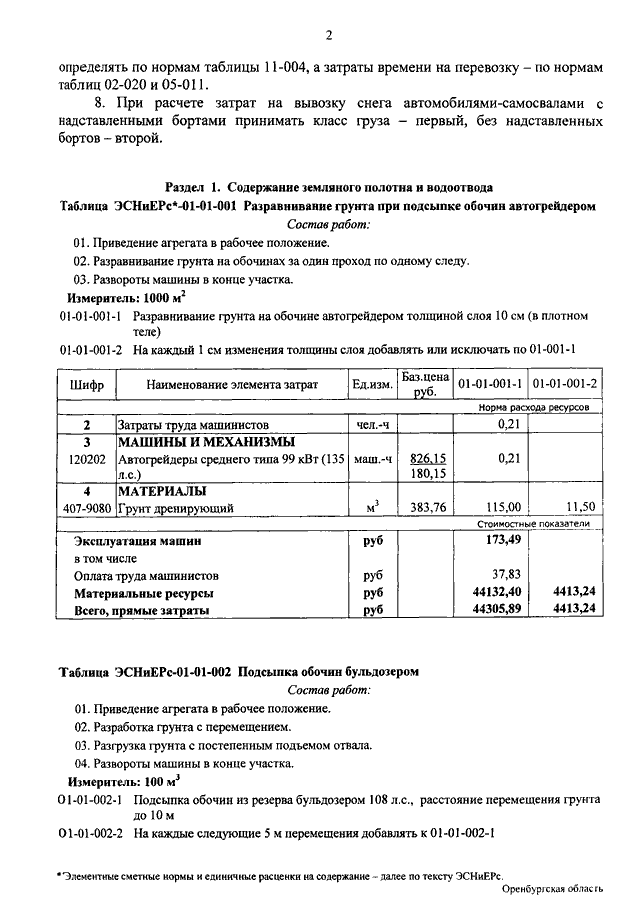 2

определять по нормам таблицы 11-004, а затраты времени на перевозку – по нормам таблиц 02-020 и 05-011.

8. При расчете затрат на вывозку снега автомобилями-самосвалами с надставленными бортами принимать класс груза – первый, без надставленных бортов – второй.

Раздел 1. Содержание земляного полотна и водоотвода

Таблица ЭСНиЕРс*-01-01-001 Разравнивание грунта при подсыпке обочин автогрейдером

Состав работ:

01. Приведение агрегата в рабочее положение.

02. Разравнивание грунта на обочинах за один проход по одному следу.

03. Развороты машины в конце участка.

Измеритель: 1000 $м^2$

01-01-001-1 Разравнивание грунта на обочине автогрейдером толщиной слоя 10 см (в плотном теле)

01-01-001-2 На каждый 1 см изменения толщины слоя добавлять или исключать по 01-001-1

| Шифр | Наименование элемента затрат | Ед.изм. | Баз.цена руб. | 01-01-001-1 | 01-01-001-2 |
|---|---|---|---|---|---|
| | | | | Норма расхода ресурсов | |
| 2 | Затраты труда машинистов | чел.-ч | | 0,21 | |
| 3 | МАШИНЫ И МЕХАНИЗМЫ | | | | |
| 120202 | Автогрейдеры среднего типа 99 кВт (135 л.с.) | маш.-ч | 826,15 180,15 | 0,21 | |
| 4 | МАТЕРИАЛЫ | | | | |
| 407-9080 | Грунт дренирующий | $м^3$ | 383,76 | 115,00 | 11,50 |
| | | | | Стоимостные показатели | |
| | Эксплуатация машин | руб | | 173,49 | |
| | в том числе | | | | |
| | Оплата труда машинистов | руб | | 37,83 | |
| | Материальные ресурсы | руб | | 44132,40 | 4413,24 |
| | Всего, прямые затраты | руб | | 44305,89 | 4413,24 |

Таблица ЭСНиЕРс-01-01-002 Подсыпка обочин бульдозером

Состав работ:

01. Приведение агрегата в рабочее положение.

02. Разработка грунта с перемещением.

03. Разгрузка грунта с постепенным подъемом отвала.

04. Развороты машины в конце участка.

Измеритель: 100 $м^3$

01-01-002-1 Подсыпка обочин из резерва бульдозером 108 л.с., расстояние перемещения грунта до 10 м

01-01-002-2 На каждые следующие 5 м перемещения добавлять к 01-01-002-1

*Элементные сметные нормы и единичные расценки на содержание – далее по тексту ЭСНиЕРс.

Оренбургская область